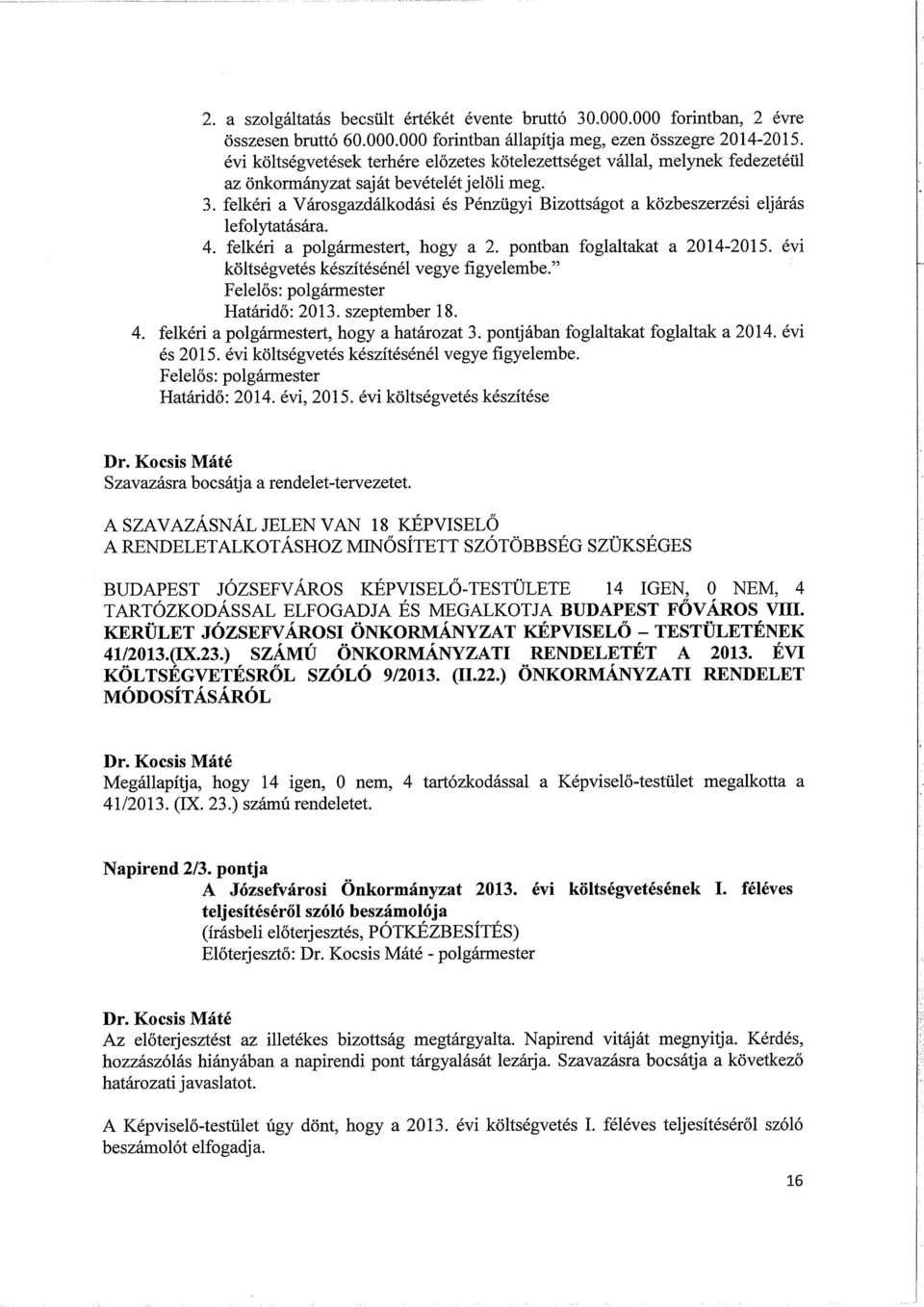 2. a szolgáltatás becsült értékét évente bruttó 30.000.000 forintban, 2 évre összesen bruttó 60.000.000 forintban állapítja meg, ezen összegre 2014-2015. évi költségvetések terhére előzetes kötelezettséget vállal, melynek fedezetéül az önkormányzat saját bevételét jelöli meg.
3. felkéri a Városgazdálkodási és Pénzügyi Bizottságot a közbeszerzési eljárás lefolytatására.
4. felkéri a polgármestert, hogy a 2. pontban foglaltakat a 2014-2015. évi költségvetés készítésénél vegye figyelembe."
Felelős: polgármester
Határidő: 2013. szeptember 18.
4. felkéri a polgármestert, hogy a határozat 3. pontjában foglaltakat foglaltak a 2014. évi és 2015. évi költségvetés készítésénél vegye figyelembe.
Felelős: polgármester
Határidő: 2014. évi, 2015. évi költségvetés készítése

Dr. Kocsis Máté
Szavazásra bocsátja a rendelet-tervezetet.

A SZAVAZÁSNÁL JELEN VAN 18 KÉPVISELŐ
A RENDELETALKOTÁSHOZ MINŐSÍTETT SZÓTÖBBSÉG SZÜKSÉGES

BUDAPEST JÓZSEFVÁROS KÉPVISELŐ-TESTÜLETE 14 IGEN, 0 NEM, 4 TARTÓZKODÁSSAL ELFOGADJA ÉS MEGALKOTJA BUDAPEST FŐVÁROS VIII. KERÜLET JÓZSEFVÁROSI ÖNKORMÁNYZAT KÉPVISELŐ – TESTÜLETÉNEK 41/2013.(IX.23.) SZÁMÚ ÖNKORMÁNYZATI RENDELETÉT A 2013. ÉVI KÖLTSÉGVETÉSRŐL SZÓLÓ 9/2013. (II.22.) ÖNKORMÁNYZATI RENDELET MÓDOSÍTÁSÁRÓL

Dr. Kocsis Máté
Megállapítja, hogy 14 igen, 0 nem, 4 tartózkodással a Képviselő-testület megalkotta a 41/2013. (IX. 23.) számú rendeletet.

Napirend 2/3. pontja
A Józsefvárosi Önkormányzat 2013. évi költségvetésének I. féléves teljesítéséről szóló beszámolója
(írásbeli előterjesztés, PÓTKÉZBESÍTÉS)
Előterjesztő: Dr. Kocsis Máté - polgármester

Dr. Kocsis Máté
Az előterjesztést az illetékes bizottság megtárgyalta. Napirend vitáját megnyitja. Kérdés, hozzászólás hiányában a napirendi pont tárgyalását lezárja. Szavazásra bocsátja a következő határozati javaslatot.

A Képviselő-testület úgy dönt, hogy a 2013. évi költségvetés I. féléves teljesítéséről szóló beszámolót elfogadja.

16